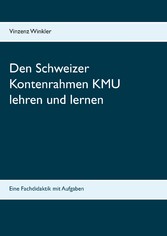 Vinzenz Winkler

Den Schweizer Kontenrahmen KMU lehren und lernen

Eine Fachdidaktik mit Aufgaben